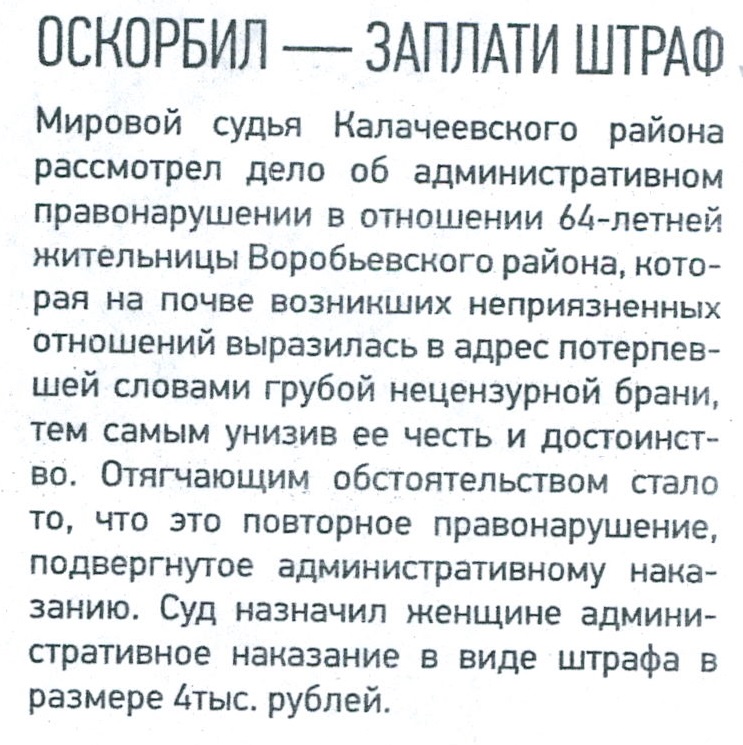 ОСКОРБИЛ — ЗАПЛАТИ ШТРАФ

Мировой судья Калачеевского района рассмотрел дело об административном правонарушении в отношении 64-летней жительницы Воробьевского района, которая на почве возникших неприязненных отношений выразилась в адрес потерпевшей словами грубой нецензурной брани, тем самым унизив ее честь и достоинство. Отягчающим обстоятельством стало то, что это повторное правонарушение, подвергнутое административному наказанию. Суд назначил женщине административное наказание в виде штрафа в размере 4тыс. рублей.